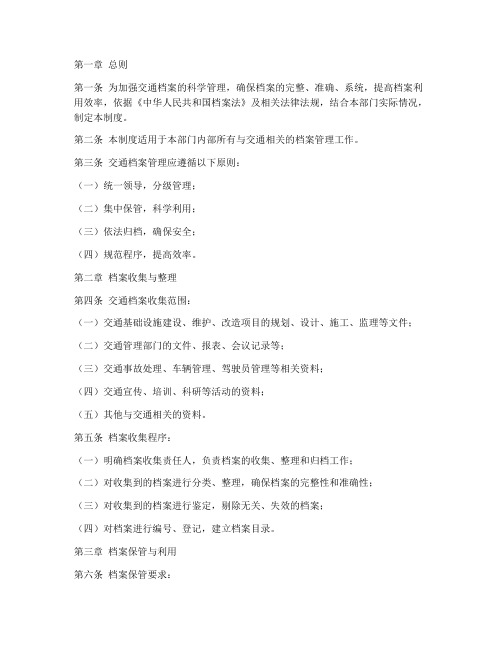 第一章 总则

第一条 为加强交通档案的科学管理，确保档案的完整、准确、系统，提高档案利用效率，依据《中华人民共和国档案法》及相关法律法规，结合本部门实际情况，制定本制度。

第二条 本制度适用于本部门内部所有与交通相关的档案管理工作。

第三条 交通档案管理应遵循以下原则：

（一）统一领导，分级管理；

（二）集中保管，科学利用；

（三）依法归档，确保安全；

（四）规范程序，提高效率。

第二章 档案收集与整理

第四条 交通档案收集范围：

（一）交通基础设施建设、维护、改造项目的规划、设计、施工、监理等文件；

（二）交通管理部门的文件、报表、会议记录等；

（三）交通事故处理、车辆管理、驾驶员管理等相关资料；

（四）交通宣传、培训、科研等活动的资料；

（五）其他与交通相关的资料。

第五条 档案收集程序：

（一）明确档案收集责任人，负责档案的收集、整理和归档工作；

（二）对收集到的档案进行分类、整理，确保档案的完整性和准确性；

（三）对收集到的档案进行鉴定，剔除无关、失效的档案；

（四）对档案进行编号、登记，建立档案目录。

第三章 档案保管与利用

第六条 档案保管要求：